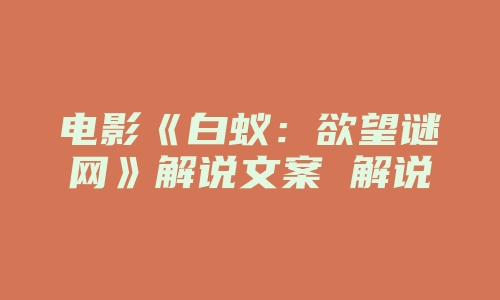 电影《白蚁：欲望谜网》解说文案 解说